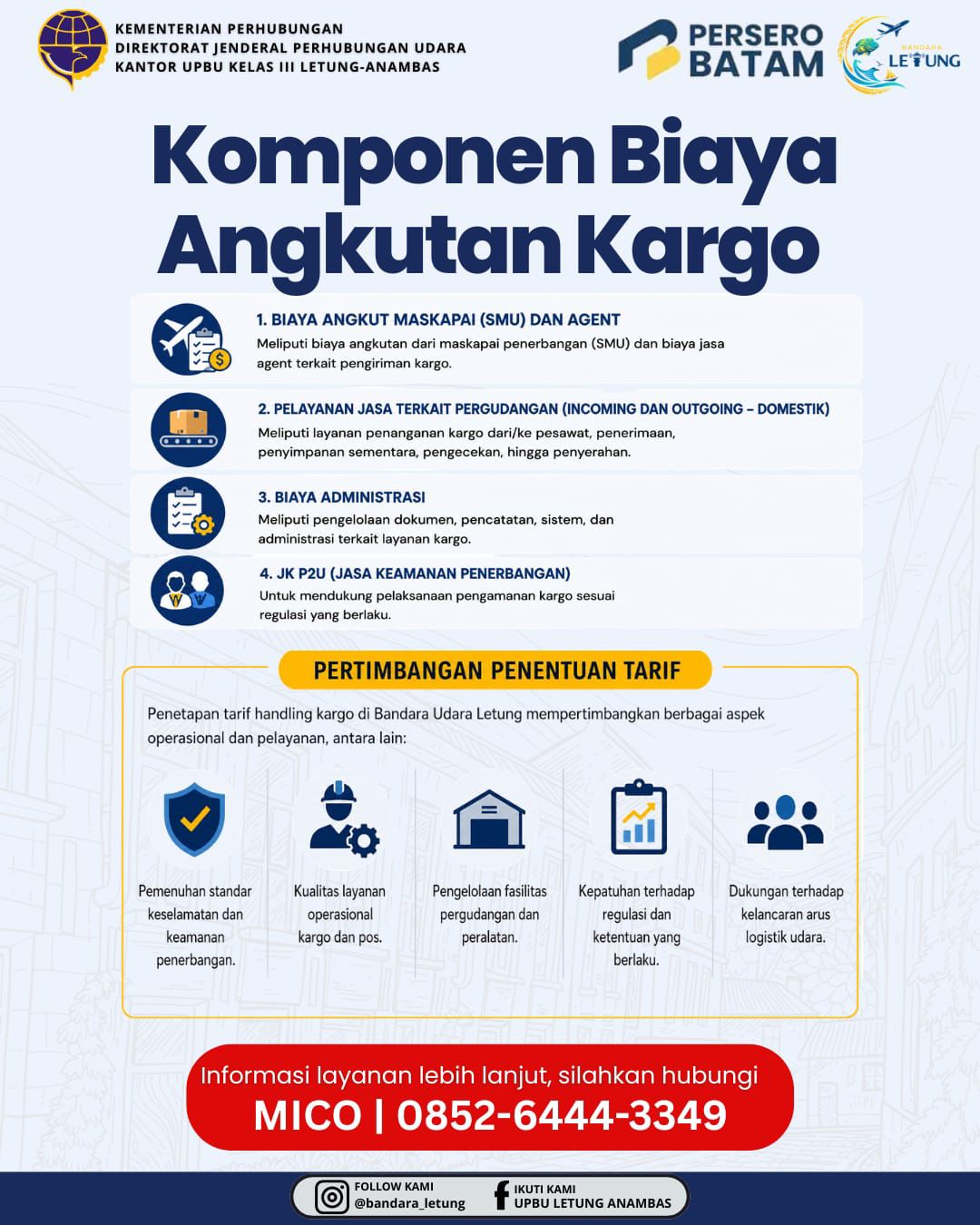 KEMENTERIAN PERHUBUNGAN
DIREKTORAT JENDERAL PERHUBUNGAN UDARA
KANTOR UPBU KELAS III LETUNG-ANAMBAS

PERSERO BATAM

BANDARA LETUNG

Komponen Biaya Angkutan Kargo

1. BIAYA ANGKUT MASKAPAI (SMU) DAN AGENT
Meliputi biaya angkutan dari maskapai penerbangan (SMU) dan biaya jasa agent terkait pengiriman kargo.

2. PELAYANAN JASA TERKAIT PERGUDANGAN (INCOMING DAN OUTGOING – DOMESTIK)
Meliputi layanan penanganan kargo dari/ke pesawat, penerimaan, penyimpanan sementara, pengecekan, hingga penyerahan.

3. BIAYA ADMINISTRASI
Meliputi pengelolaan dokumen, pencatatan, sistem, dan administrasi terkait layanan kargo.

4. JK P2U (JASA KEAMANAN PENERBANGAN)
Untuk mendukung pelaksanaan pengamanan kargo sesuai regulasi yang berlaku.

PERTIMBANGAN PENENTUAN TARIF

Penetapan tarif handling kargo di Bandara Udara Letung mempertimbangkan berbagai aspek operasional dan pelayanan, antara lain:

Pemenuhan standar keselamatan dan keamanan penerbangan.

Kualitas layanan operasional kargo dan pos.

Pengelolaan fasilitas pergudangan dan peralatan.

Kepatuhan terhadap regulasi dan ketentuan yang berlaku.

Dukungan terhadap kelancaran arus logistik udara.

Informasi layanan lebih lanjut, silahkan hubungi
MICO | 0852-6444-3349

FOLLOW KAMI
@bandara_letung

IKUTI KAMI
UPBU LETUNG ANAMBAS